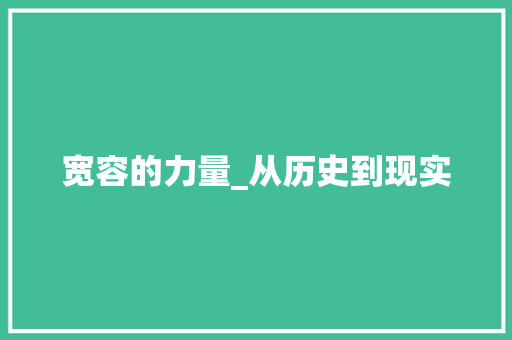 宽容的力量_从历史到现实